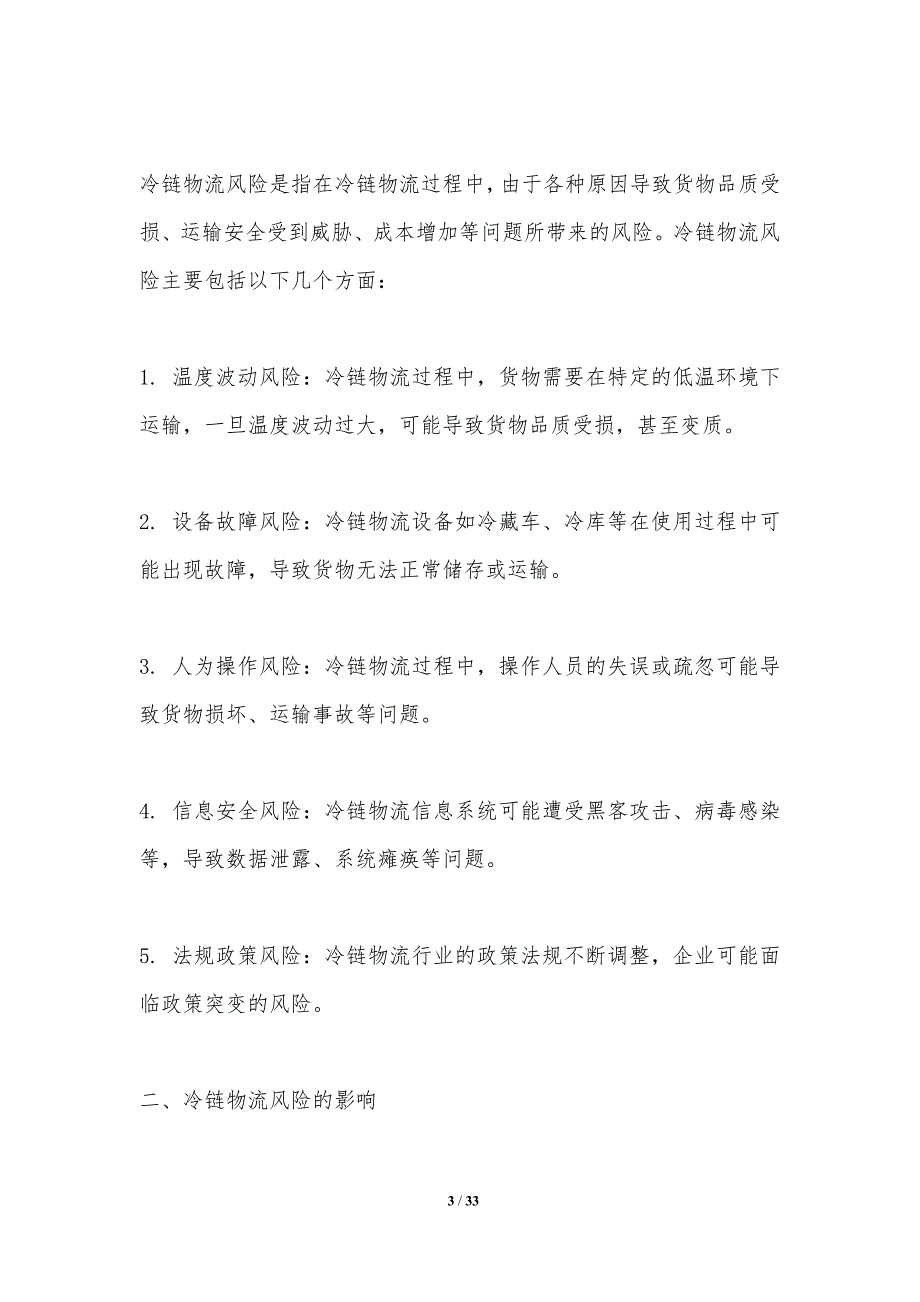 冷链物流风险是指在冷链物流过程中，由于各种原因导致货物品质受损、运输安全受到威胁、成本增加等问题所带来的风险。冷链物流风险主要包括以下几个方面：

1. 温度波动风险：冷链物流过程中，货物需要在特定的低温环境下运输，一旦温度波动过大，可能导致货物品质受损，甚至变质。

2. 设备故障风险：冷链物流设备如冷藏车、冷库等在使用过程中可能出现故障，导致货物无法正常储存或运输。

3. 人为操作风险：冷链物流过程中，操作人员的失误或疏忽可能导致货物损坏、运输事故等问题。

4. 信息安全风险：冷链物流信息系统可能遭受黑客攻击、病毒感染等，导致数据泄露、系统瘫痪等问题。

5. 法规政策风险：冷链物流行业的政策法规不断调整，企业可能面临政策突变的风险。

二、冷链物流风险的影响

3 / 33